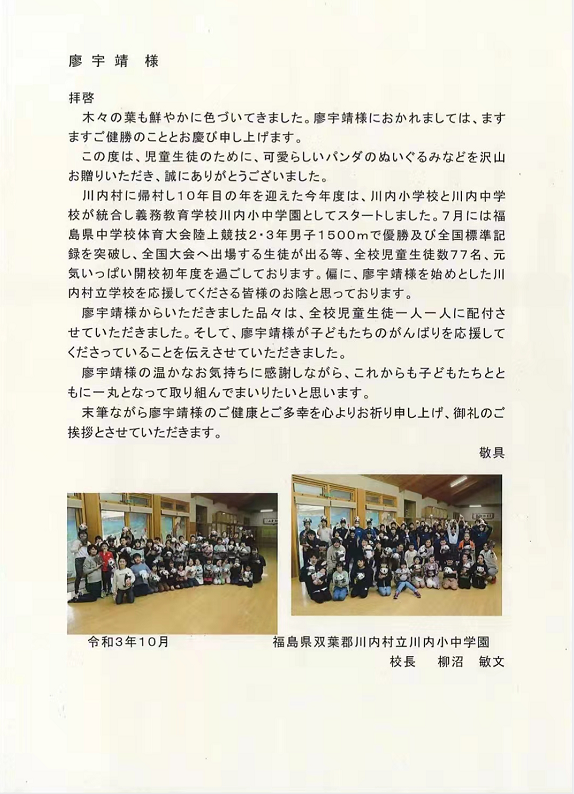 廖宇靖 様

拝啓
木々の葉も鮮やかに色づいてきました。廖宇靖様におかれましては、ますますご健勝のこととお慶び申し上げます。
この度は、児童生徒のために、可愛らしいパンダのぬいぐるみなどを沢山お贈りいただき、誠にありがとうございました。
川内村に帰村し10年目の年を迎えた今年度は、川内小学校と川内中学校が統合し義務教育学校川内小中学園としてスタートしました。7月には福島県中学校体育大会陸上競技2・3年男子1500mで優勝及び全国標準記録を突破し、全国大会へ出場する生徒が出る等、全校児童生徒数77名、元気いっぱい開校初年度を過ごしております。偏に、廖宇靖様を始めとした川内村立学校を応援してくださる皆様のお陰と思っております。
廖宇靖様からいただきました品々は、全校児童生徒一人一人に配付させていただきました。そして、廖宇靖様が子どもたちのがんばりを応援してくださっていることを伝えさせていただきました。
廖宇靖様の温かなお気持ちに感謝しながら、これからも子どもたちとともに一丸となって取り組んでまいりたいと思います。
末筆ながら廖宇靖様のご健康とご多幸を心よりお祈り申し上げ、御礼のご挨拶とさせていただきます。
敬具

令和3年10月
福島県双葉郡川内村立川内小中学園
校長　柳沼　敏文